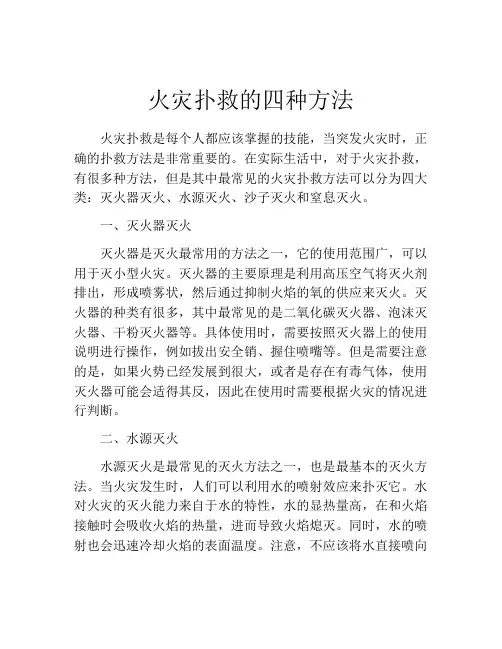 火灾扑救的四种方法

火灾扑救是每个人都应该掌握的技能，当突发火灾时，正确的扑救方法是非常重要的。在实际生活中，对于火灾扑救，有很多种方法，但是其中最常见的火灾扑救方法可以分为四大类：灭火器灭火、水源灭火、沙子灭火和窒息灭火。

一、灭火器灭火

灭火器是灭火最常用的方法之一，它的使用范围广，可以用于灭小型火灾。灭火器的主要原理是利用高压空气将灭火剂排出，形成喷雾状，然后通过抑制火焰的氧的供应来灭火。灭火器的种类有很多，其中最常见的是二氧化碳灭火器、泡沫灭火器、干粉灭火器等。具体使用时，需要按照灭火器上的使用说明进行操作，例如拔出安全销、握住喷嘴等。但是需要注意的是，如果火势已经发展到很大，或者是存在有毒气体，使用灭火器可能会适得其反，因此在使用时需要根据火灾的情况进行判断。

二、水源灭火

水源灭火是最常见的灭火方法之一，也是最基本的灭火方法。当火灾发生时，人们可以利用水的喷射效应来扑灭它。水对火灾的灭火能力来自于水的特性，水的显热量高，在和火焰接触时会吸收火焰的热量，进而导致火焰熄灭。同时，水的喷射也会迅速冷却火焰的表面温度。注意，不应该将水直接喷向